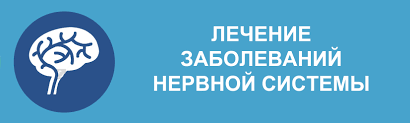 ЛЕЧЕНИЕ
ЗАБОЛЕВАНИЙ
НЕРВНОЙ СИСТЕМЫ